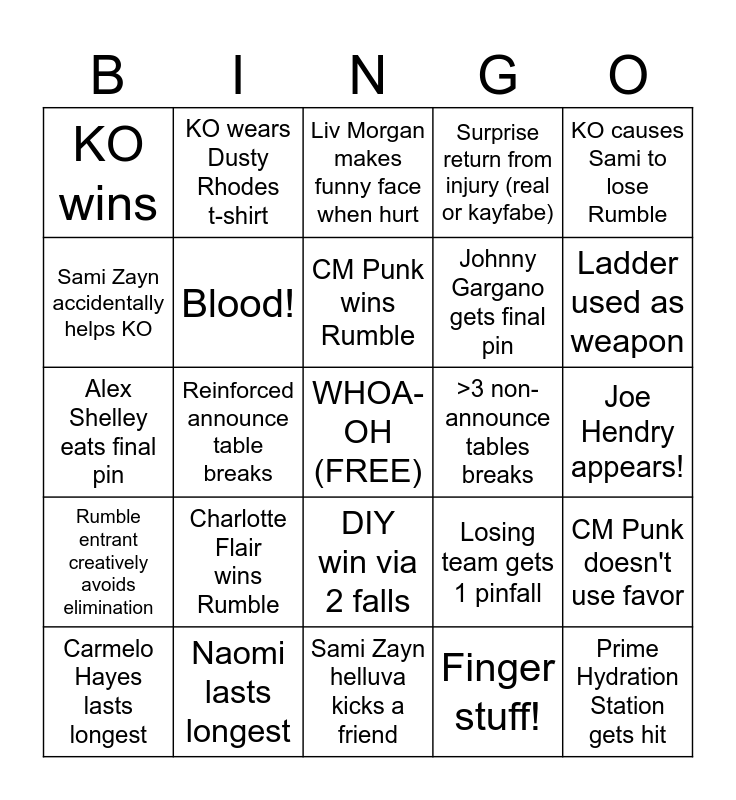 | B | I | N | G | O |
|---|---|---|---|---|
| KO wins | KO wears Dusty Rhodes t-shirt | Liv Morgan makes funny face when hurt | Surprise return from injury (real or kayfabe) | KO causes Sami to lose Rumble |
| Sami Zayn accidentally helps KO | Blood! | CM Punk wins Rumble | Johnny Gargano gets final pin | Ladder used as weapon |
| Alex Shelley eats final pin | Reinforced announce table breaks | WHOA-OH (FREE) | >3 non-announce tables breaks | Joe Hendry appears! |
| Rumble entrant creatively avoids elimination | Charlotte Flair wins Rumble | DIY win via 2 falls | Losing team gets 1 pinfall | CM Punk doesn't use favor |
| Carmelo Hayes lasts longest | Naomi lasts longest | Sami Zayn helluva kicks a friend | Finger stuff! | Prime Hydration Station gets hit |